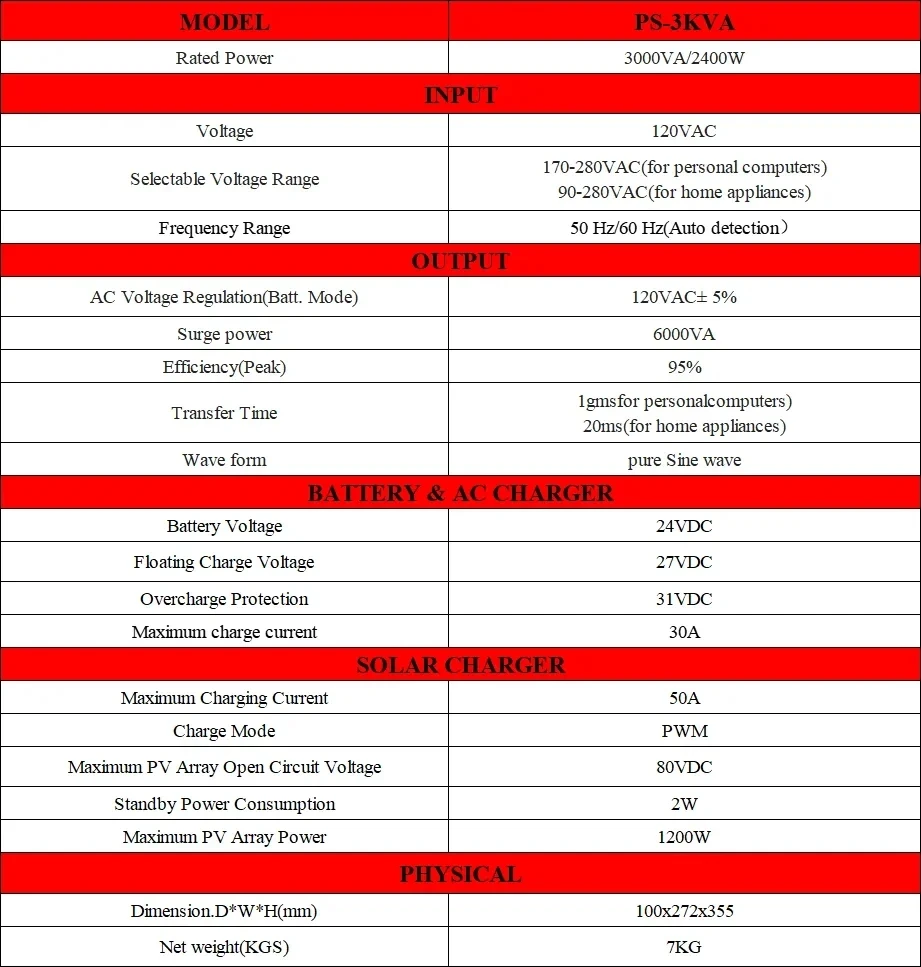 | MODEL | PS-3KVA |
|---|---|
| Rated Power | 3000VA/2400W |
| INPUT | |
| Voltage | 120VAC |
| Selectable Voltage Range | 170-280VAC(for personal computers) 90-280VAC(for home appliances) |
| Frequency Range | 50 Hz/60 Hz(Auto detection） |
| OUTPUT | |
| AC Voltage Regulation(Batt. Mode) | 120VAC± 5% |
| Surge power | 6000VA |
| Efficiency(Peak) | 95% |
| Transfer Time | 1gmsfor personalcomputers) 20ms(for home appliances) |
| Wave form | pure Sine wave |
| BATTERY & AC CHARGER | |
| Battery Voltage | 24VDC |
| Floating Charge Voltage | 27VDC |
| Overcharge Protection | 31VDC |
| Maximum charge current | 30A |
| SOLAR CHARGER | |
| Maximum Charging Current | 50A |
| Charge Mode | PWM |
| Maximum PV Array Open Circuit Voltage | 80VDC |
| Standby Power Consumption | 2W |
| Maximum PV Array Power | 1200W |
| PHYSICAL | |
| Dimension.D*W*H(mm) | 100x272x355 |
| Net weight(KGS) | 7KG |